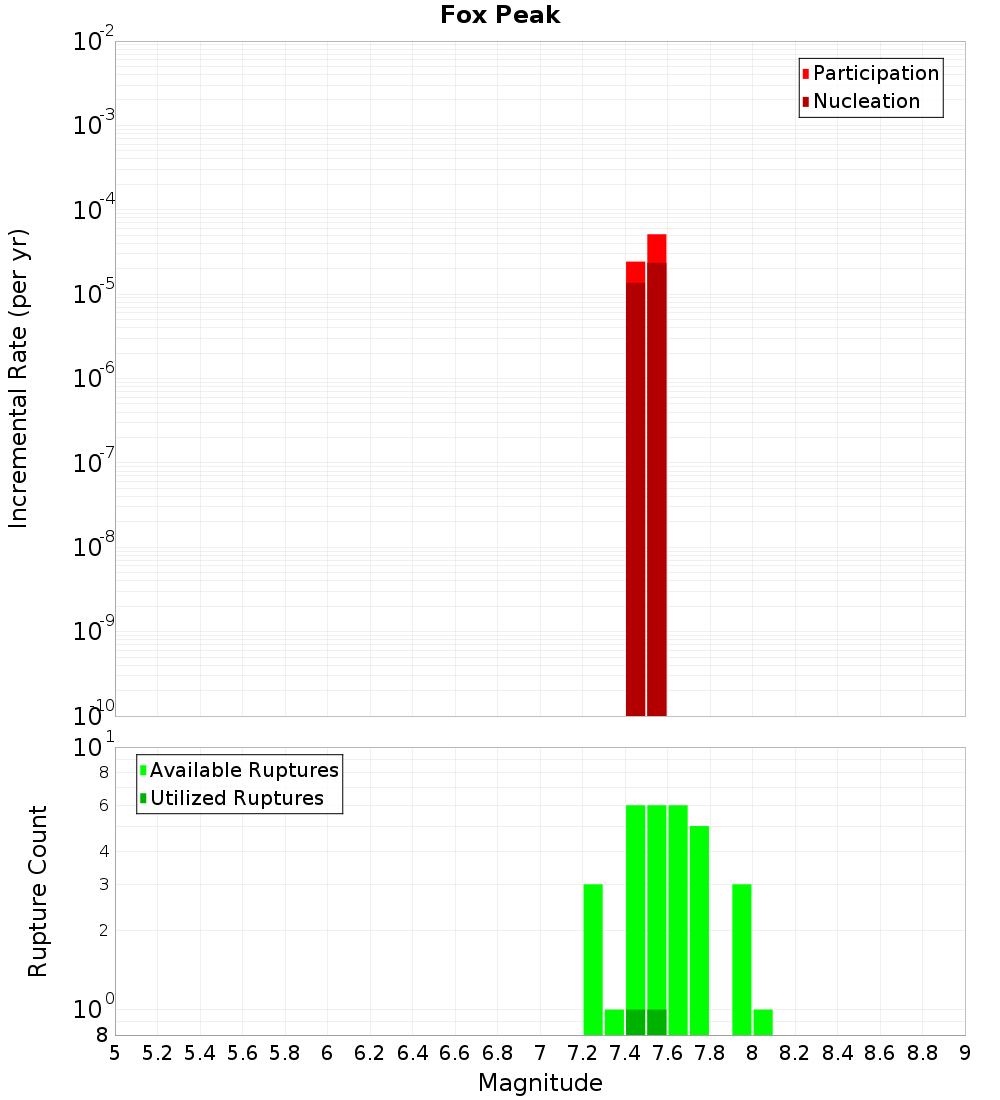 Fox Peak

Participation
Nucleation

Incremental Rate (per yr)

$10^{-2}$
$10^{-3}$
$10^{-4}$
$10^{-5}$
$10^{-6}$
$10^{-7}$
$10^{-8}$
$10^{-9}$
$10^{-10}$

Available Ruptures
Utilized Ruptures

Rupture Count

$10^{1}$
8
6
4
3
2
$10^{0}$
8

5 5.2 5.4 5.6 5.8 6 6.2 6.4 6.6 6.8 7 7.2 7.4 7.6 7.8 8 8.2 8.4 8.6 8.8 9

Magnitude